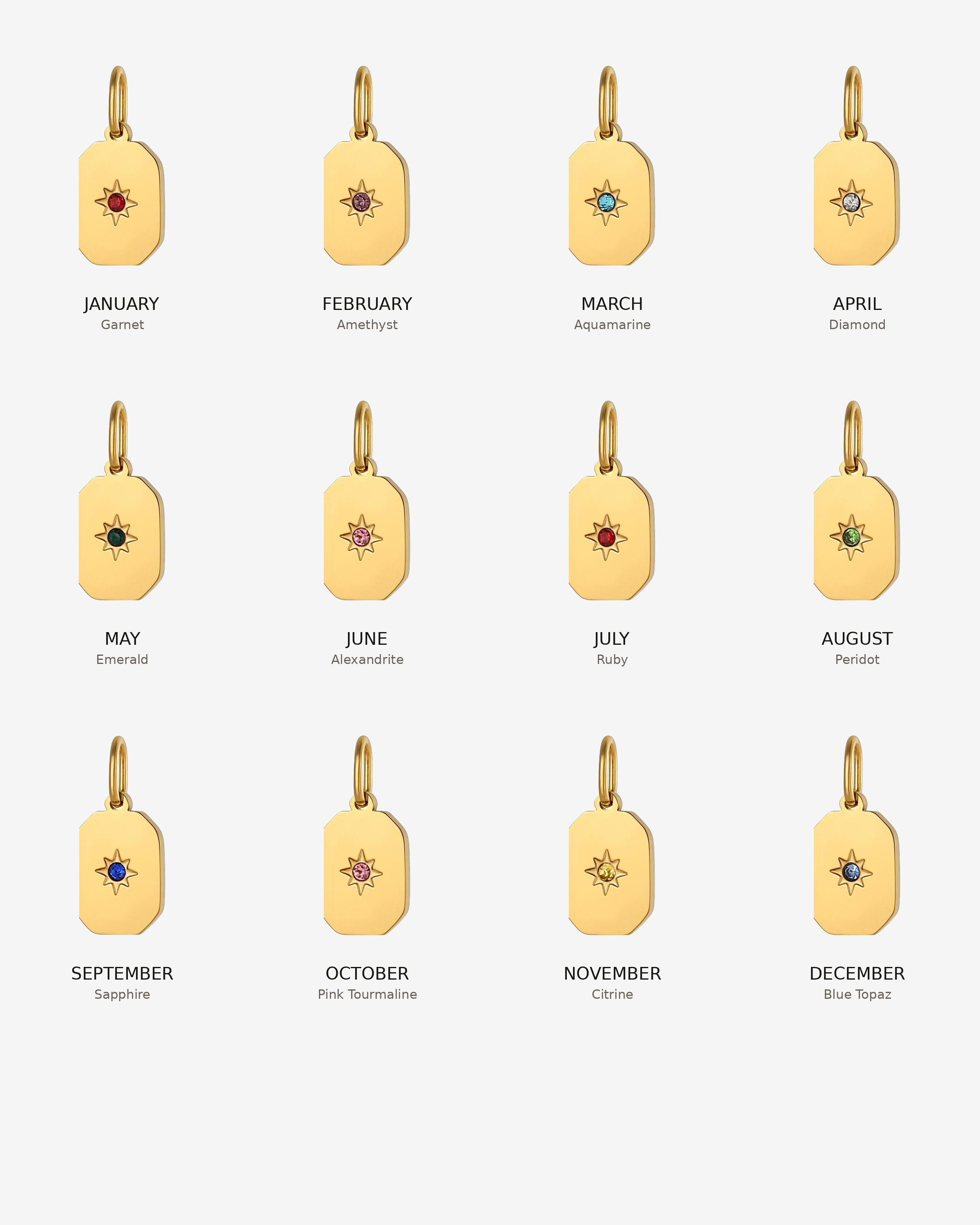 JANUARY
Garnet

FEBRUARY
Amethyst

MARCH
Aquamarine

APRIL
Diamond

MAY
Emerald

JUNE
Alexandrite

JULY
Ruby

AUGUST
Peridot

SEPTEMBER
Sapphire

OCTOBER
Pink Tourmaline

NOVEMBER
Citrine

DECEMBER
Blue Topaz